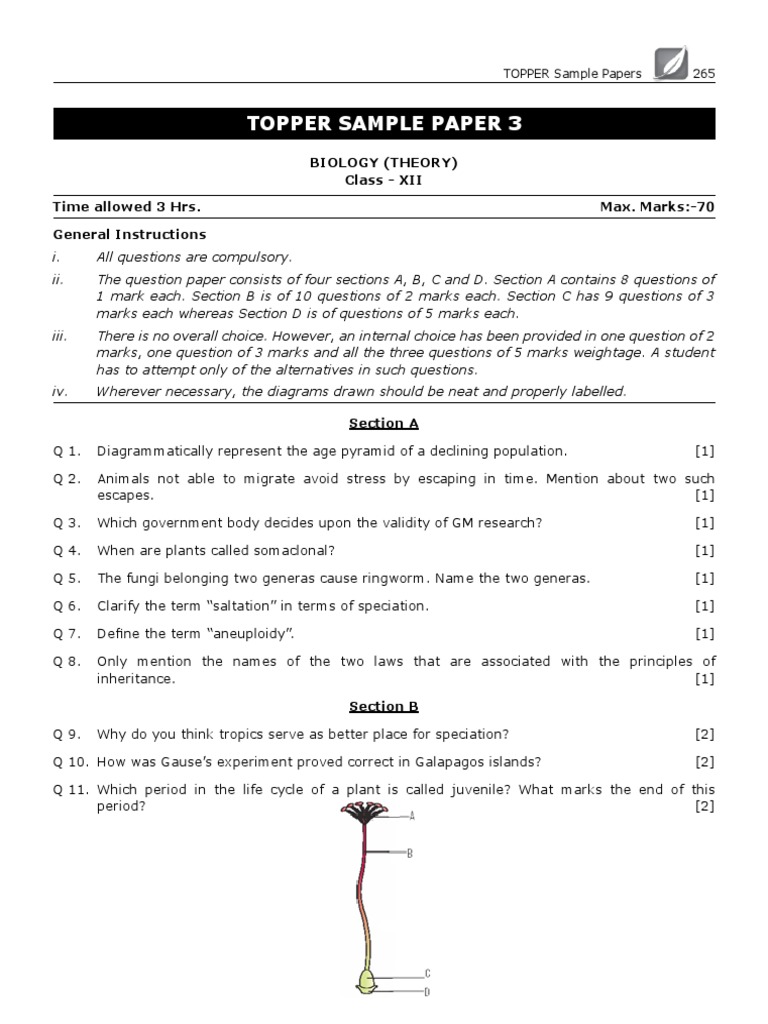 TOPPER Sample Papers 265

TOPPER SAMPLE PAPER 3

BIOLOGY (THEORY)
Class - XII

Time allowed 3 Hrs. Max. Marks:-70

General Instructions
i. All questions are compulsory.
ii. The question paper consists of four sections A, B, C and D. Section A contains 8 questions of 1 mark each. Section B is of 10 questions of 2 marks each. Section C has 9 questions of 3 marks each whereas Section D is of questions of 5 marks each.
iii. There is no overall choice. However, an internal choice has been provided in one question of 2 marks, one question of 3 marks and all the three questions of 5 marks weightage. A student has to attempt only of the alternatives in such questions.
iv. Wherever necessary, the diagrams drawn should be neat and properly labelled.

Section A

Q 1. Diagrammatically represent the age pyramid of a declining population. [1]

Q 2. Animals not able to migrate avoid stress by escaping in time. Mention about two such escapes. [1]

Q 3. Which government body decides upon the validity of GM research? [1]

Q 4. When are plants called somaclonal? [1]

Q 5. The fungi belonging two generas cause ringworm. Name the two generas. [1]

Q 6. Clarify the term "saltation" in terms of speciation. [1]

Q 7. Define the term "aneuploidy". [1]

Q 8. Only mention the names of the two laws that are associated with the principles of inheritance. [1]

Section B

Q 9. Why do you think tropics serve as better place for speciation? [2]

Q 10. How was Gause's experiment proved correct in Galapagos islands? [2]

Q 11. Which period in the life cycle of a plant is called juvenile? What marks the end of this period? [2]

A
B
C
D